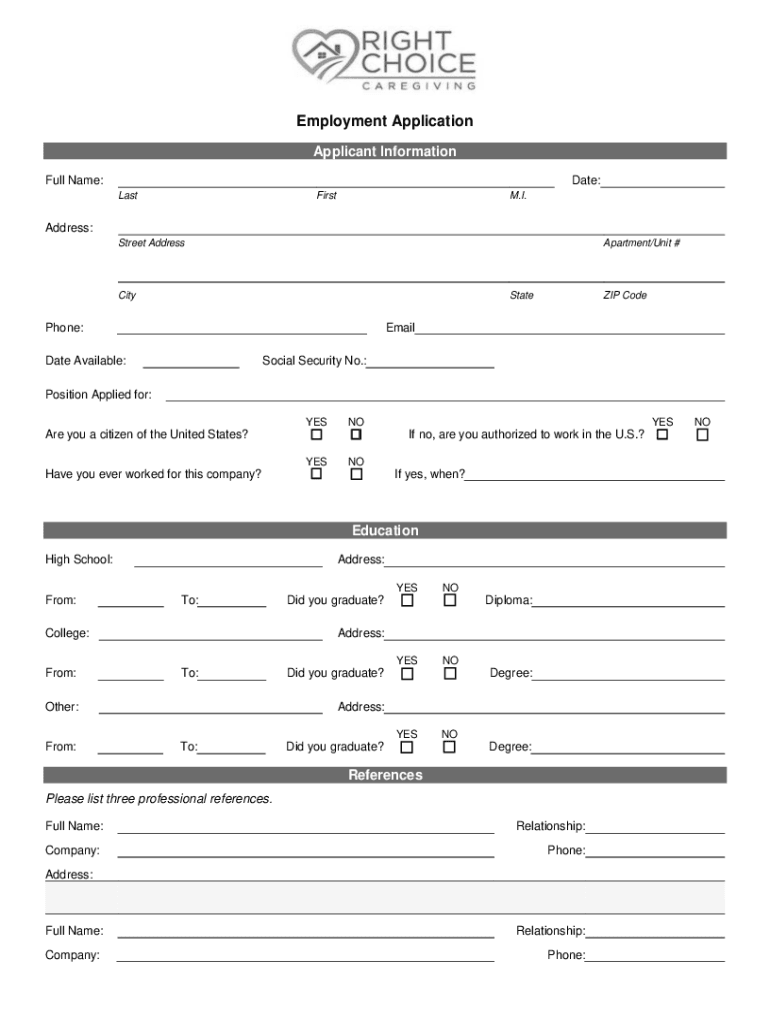 RIGHT CHOICE
CAREGIVING

Employment Application

Applicant Information

Full Name: Date:
Last First M.I.

Address:
Street Address Apartment/Unit #

City State ZIP Code

Phone: Email

Date Available: Social Security No.:

Position Applied for:

Are you a citizen of the United States? YES NO If no, are you authorized to work in the U.S.? YES NO

Have you ever worked for this company? YES NO If yes, when?

Education

High School: Address:

From: To: Did you graduate? YES NO Diploma:

College: Address:

From: To: Did you graduate? YES NO Degree:

Other: Address:

From: To: Did you graduate? YES NO Degree:

References

Please list three professional references.

Full Name: Relationship:

Company: Phone:

Address:

Full Name: Relationship:

Company: Phone: